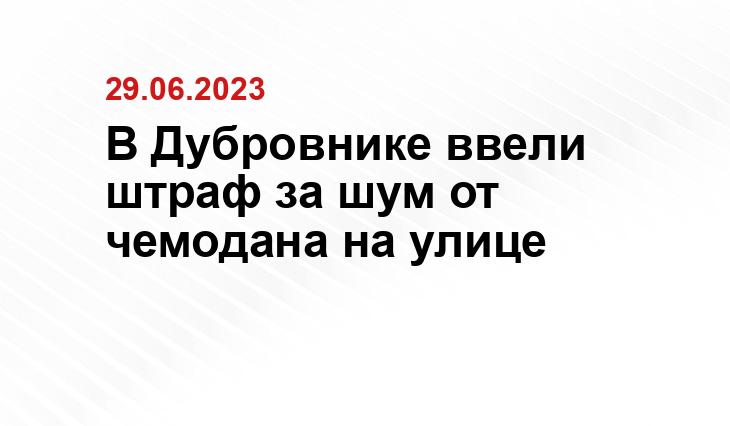 29.06.2023

В Дубровнике ввели штраф за шум от чемодана на улице